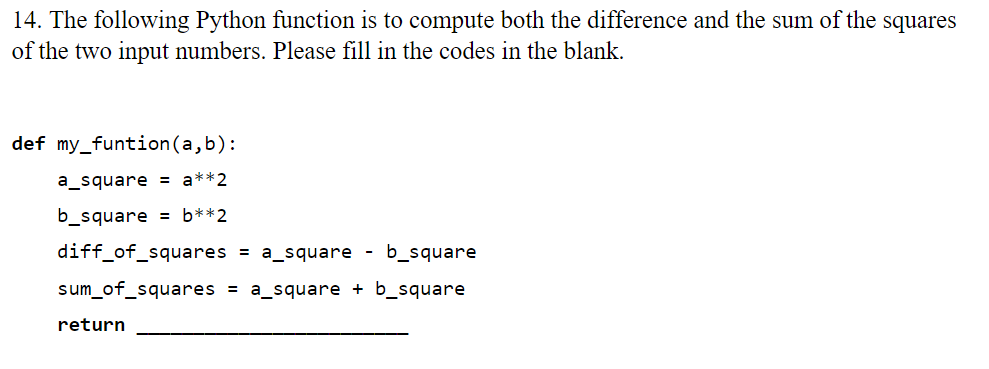 14. The following Python function is to compute both the difference and the sum of the squares of the two input numbers. Please fill in the codes in the blank.

def my_funtion(a,b):
    a_square = a**2
    b_square = b**2
    diff_of_squares = a_square - b_square
    sum_of_squares = a_square + b_square
    return ________________________